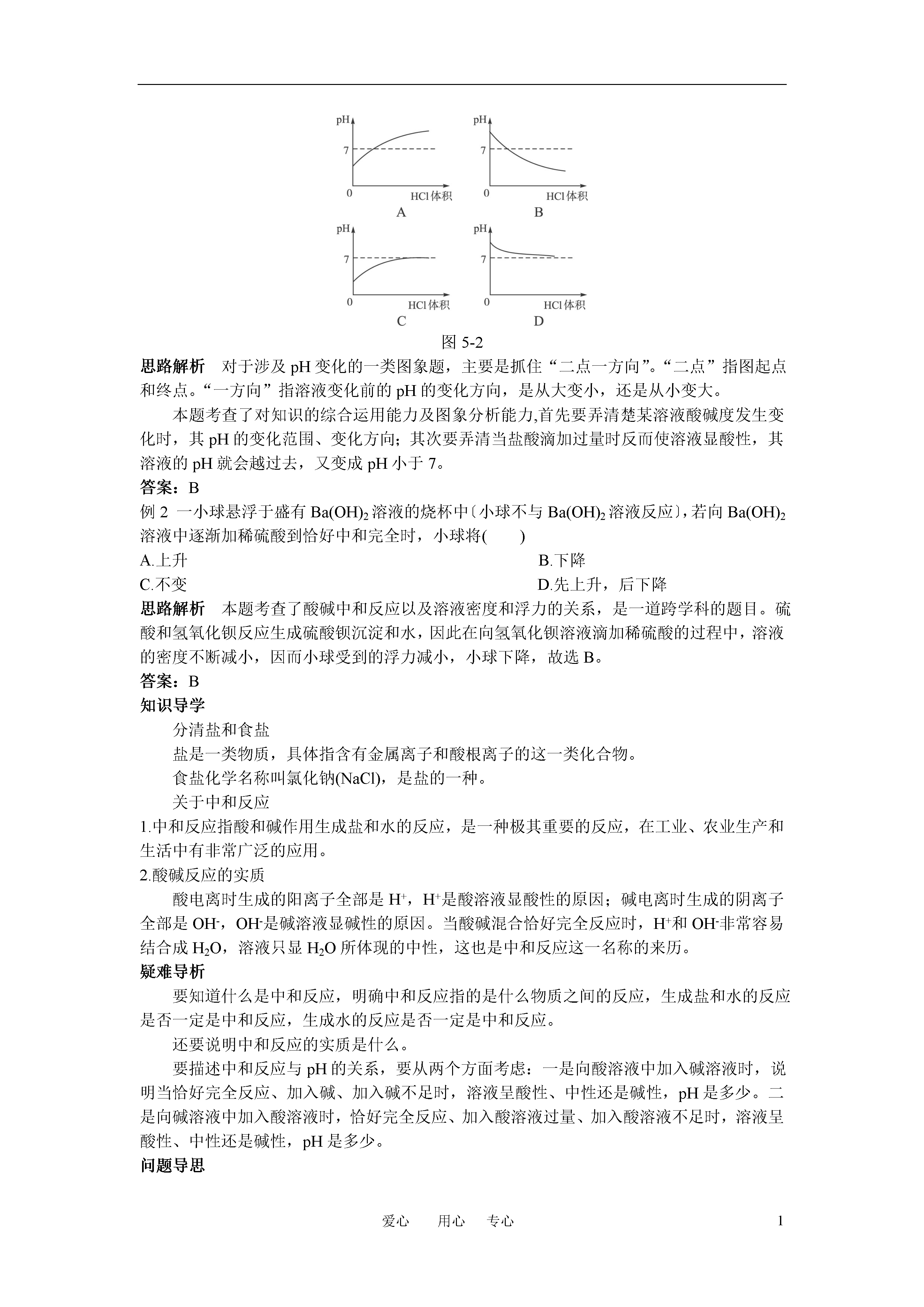 pH
7
0
HCl体积
A

pH
7
0
HCl体积
B

pH
7
0
HCl体积
C

pH
7
0
HCl体积
D

图 5-2

思路解析　对于涉及 pH 变化的一类图象题，主要是抓住“二点一方向”。“二点”指图起点和终点。“一方向”指溶液变化前的 pH 的变化方向，是从大变小，还是从小变大。

本题考查了对知识的综合运用能力及图象分析能力,首先要弄清楚某溶液酸碱度发生变化时，其 pH 的变化范围、变化方向；其次要弄清当盐酸滴加过量时反而使溶液显酸性，其溶液的 pH 就会越过去，又变成 pH 小于 7。

答案：B

例 2　一小球悬浮于盛有 $Ba(OH)_2$ 溶液的烧杯中〔小球不与 $Ba(OH)_2$ 溶液反应〕，若向 $Ba(OH)_2$ 溶液中逐渐加稀硫酸到恰好中和完全时，小球将(　　)

A.上升　　B.下降

C.不变　　D.先上升，后下降

思路解析　本题考查了酸碱中和反应以及溶液密度和浮力的关系，是一道跨学科的题目。硫酸和氢氧化钡反应生成硫酸钡沉淀和水，因此在向氢氧化钡溶液滴加稀硫酸的过程中，溶液的密度不断减小，因而小球受到的浮力减小，小球下降，故选 B。

答案：B

知识导学

分清盐和食盐

盐是一类物质，具体指含有金属离子和酸根离子的这一类化合物。

食盐化学名称叫氯化钠(NaCl)，是盐的一种。

关于中和反应

1.中和反应指酸和碱作用生成盐和水的反应，是一种极其重要的反应，在工业、农业生产和生活中有非常广泛的应用。

2.酸碱反应的实质

酸电离时生成的阳离子全部是 $H^+$，$H^+$是酸溶液显酸性的原因；碱电离时生成的阴离子全部是 $OH^-$，$OH^-$是碱溶液显碱性的原因。当酸碱混合恰好完全反应时，$H^+$和 $OH^-$非常容易结合成 $H_2O$，溶液只显 $H_2O$ 所体现的中性，这也是中和反应这一名称的来历。

疑难导析

要知道什么是中和反应，明确中和反应指的是什么物质之间的反应，生成盐和水的反应是否一定是中和反应，生成水的反应是否一定是中和反应。

还要说明中和反应的实质是什么。

要描述中和反应与 pH 的关系，要从两个方面考虑：一是向酸溶液中加入碱溶液时，说明当恰好完全反应、加入碱、加入碱不足时，溶液呈酸性、中性还是碱性，pH 是多少。二是向碱溶液中加入酸溶液时，恰好完全反应、加入酸溶液过量、加入酸溶液不足时，溶液呈酸性、中性还是碱性，pH 是多少。

问题导思

爱心　用心　专心　1